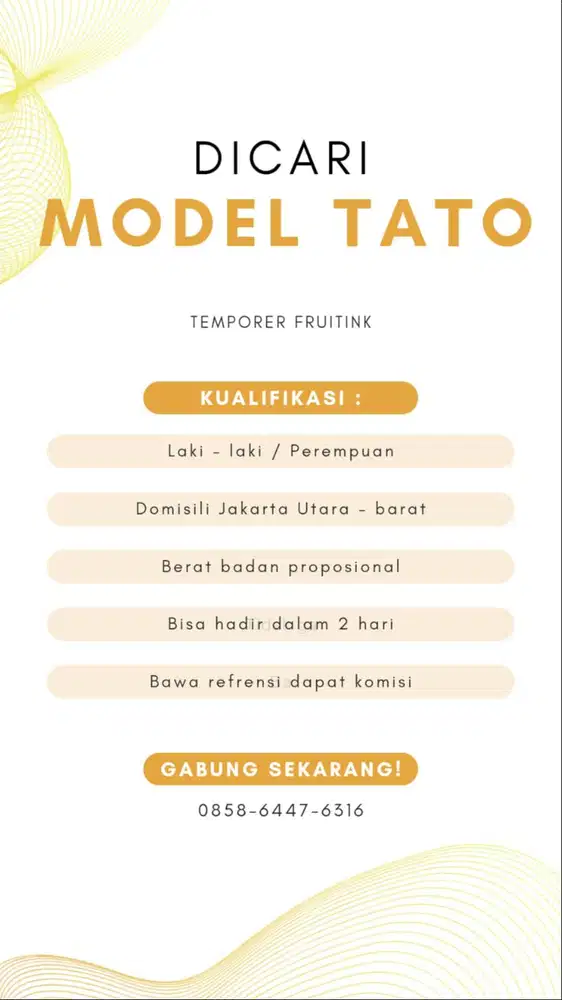 DICARI
MODEL TATO

TEMPORER FRUITINK

KUALIFIKASI :

Laki - laki / Perempuan

Domisili Jakarta Utara - barat

Berat badan proposional

Bisa hadir dalam 2 hari

Bawa refrensi dapat komisi

GABUNG SEKARANG!

0858-6447-6316